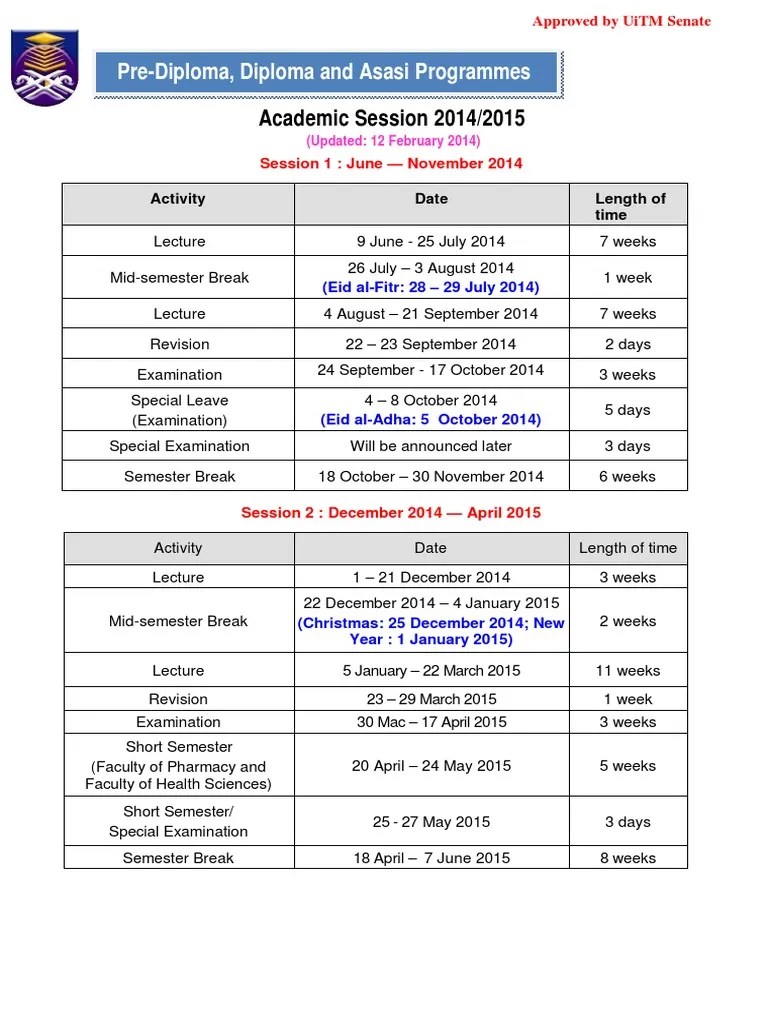 Approved by UiTM Senate

Pre-Diploma, Diploma and Asasi Programmes

Academic Session 2014/2015

(Updated: 12 February 2014)

Session 1 : June — November 2014

| Activity | Date | Length of time |
|---|---|---|
| Lecture | 9 June - 25 July 2014 | 7 weeks |
| Mid-semester Break | 26 July – 3 August 2014 (Eid al-Fitr: 28 – 29 July 2014) | 1 week |
| Lecture | 4 August – 21 September 2014 | 7 weeks |
| Revision | 22 – 23 September 2014 | 2 days |
| Examination | 24 September - 17 October 2014 | 3 weeks |
| Special Leave (Examination) | 4 – 8 October 2014 (Eid al-Adha: 5 October 2014) | 5 days |
| Special Examination | Will be announced later | 3 days |
| Semester Break | 18 October – 30 November 2014 | 6 weeks |

Session 2 : December 2014 — April 2015

| Activity | Date | Length of time |
|---|---|---|
| Lecture | 1 – 21 December 2014 | 3 weeks |
| Mid-semester Break | 22 December 2014 – 4 January 2015 (Christmas: 25 December 2014; New Year : 1 January 2015) | 2 weeks |
| Lecture | 5 January – 22 March 2015 | 11 weeks |
| Revision | 23 – 29 March 2015 | 1 week |
| Examination | 30 Mac – 17 April 2015 | 3 weeks |
| Short Semester (Faculty of Pharmacy and Faculty of Health Sciences) | 20 April – 24 May 2015 | 5 weeks |
| Short Semester/ Special Examination | 25 - 27 May 2015 | 3 days |
| Semester Break | 18 April – 7 June 2015 | 8 weeks |